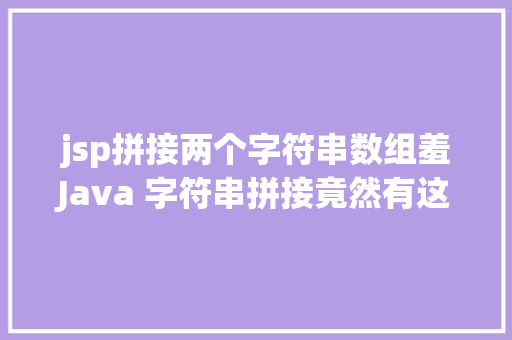 jsp拼接两个字符串数组羞
Java 字符串拼接竟然有这